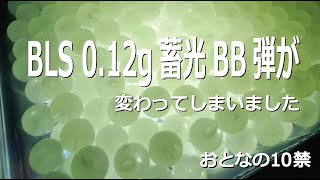 BLS 0.12g 蓄光 BB 弾が

変わってしまいました

おとなの10禁